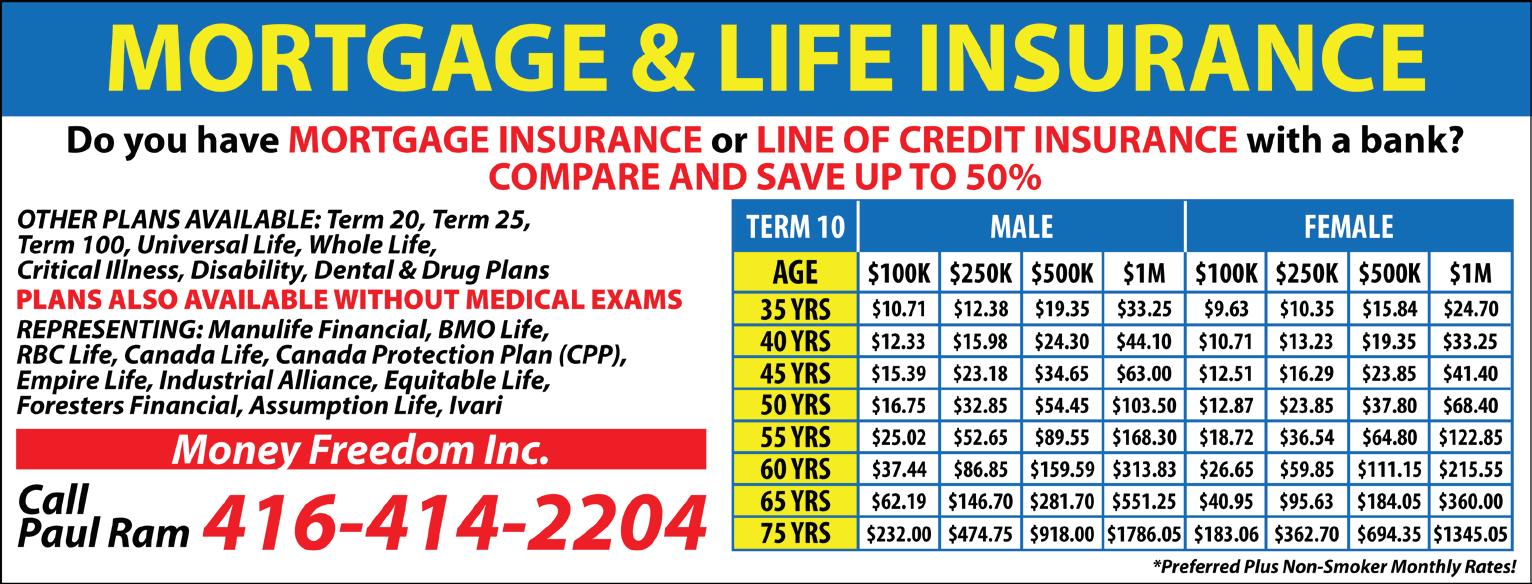 MORTGAGE & LIFE INSURANCE

Do you have MORTGAGE INSURANCE or LINE OF CREDIT INSURANCE with a bank?
COMPARE AND SAVE UP TO 50%

OTHER PLANS AVAILABLE: Term 20, Term 25, Term 100, Universal Life, Whole Life, Critical Illness, Disability, Dental & Drug Plans

PLANS ALSO AVAILABLE WITHOUT MEDICAL EXAMS

REPRESENTING: Manulife Financial, BMO Life, RBC Life, Canada Life, Canada Protection Plan (CPP), Empire Life, Industrial Alliance, Equitable Life, Foresters Financial, Assumption Life, Ivari

Money Freedom Inc.

Call
Paul Ram 416-414-2204

| TERM 10 | MALE | | | | FEMALE | | | |
|---|---|---|---|---|---|---|---|---|
| AGE | $100K | $250K | $500K | $1M | $100K | $250K | $500K | $1M |
| 35 YRS | $10.71 | $12.38 | $19.35 | $33.25 | $9.63 | $10.35 | $15.84 | $24.70 |
| 40 YRS | $12.33 | $15.98 | $24.30 | $44.10 | $10.71 | $13.23 | $19.35 | $33.25 |
| 45 YRS | $15.39 | $23.18 | $34.65 | $63.00 | $12.51 | $16.29 | $23.85 | $41.40 |
| 50 YRS | $16.75 | $32.85 | $54.45 | $103.50 | $12.87 | $23.85 | $37.80 | $68.40 |
| 55 YRS | $25.02 | $52.65 | $89.55 | $168.30 | $18.72 | $36.54 | $64.80 | $122.85 |
| 60 YRS | $37.44 | $86.85 | $159.59 | $313.83 | $26.65 | $59.85 | $111.15 | $215.55 |
| 65 YRS | $62.19 | $146.70 | $281.70 | $551.25 | $40.95 | $95.63 | $184.05 | $360.00 |
| 75 YRS | $232.00 | $474.75 | $918.00 | $1786.05 | $183.06 | $362.70 | $694.35 | $1345.05 |

*Preferred Plus Non-Smoker Monthly Rates!